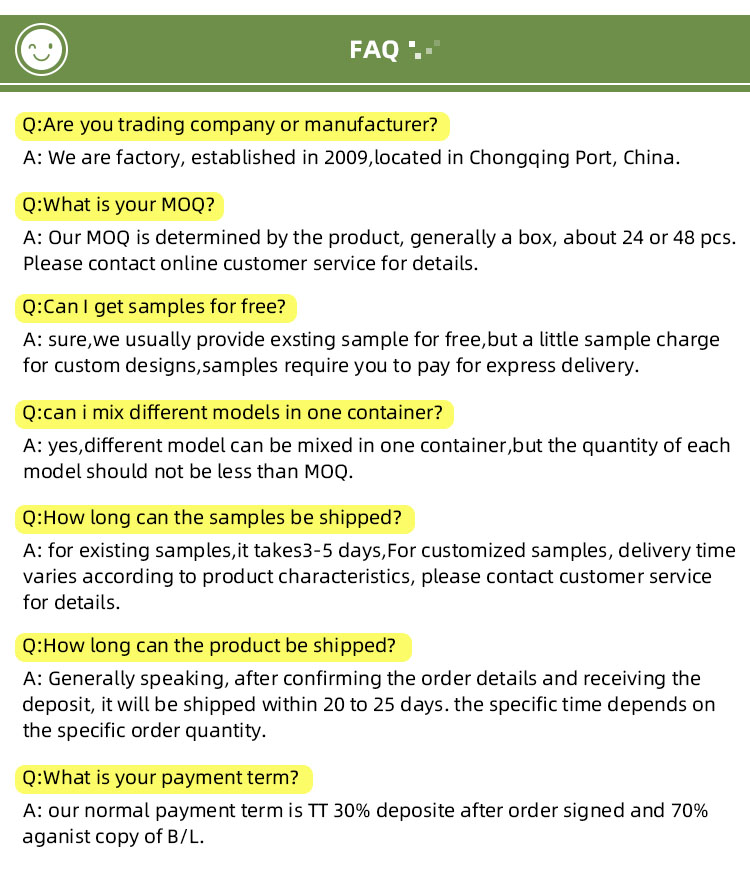 FAQ

Q:Are you trading company or manufacturer?

A: We are factory, established in 2009,located in Chongqing Port, China.

Q:What is your MOQ?

A: Our MOQ is determined by the product, generally a box, about 24 or 48 pcs. Please contact online customer service for details.

Q:Can I get samples for free?

A: sure,we usually provide exsting sample for free,but a little sample charge for custom designs,samples require you to pay for express delivery.

Q:can i mix different models in one container?

A: yes,different model can be mixed in one container,but the quantity of each model should not be less than MOQ.

Q:How long can the samples be shipped?

A: for existing samples,it takes3-5 days,For customized samples, delivery time varies according to product characteristics, please contact customer service for details.

Q:How long can the product be shipped?

A: Generally speaking, after confirming the order details and receiving the deposit, it will be shipped within 20 to 25 days. the specific time depends on the specific order quantity.

Q:What is your payment term?

A: our normal payment term is TT 30% deposite after order signed and 70% aganist copy of B/L.